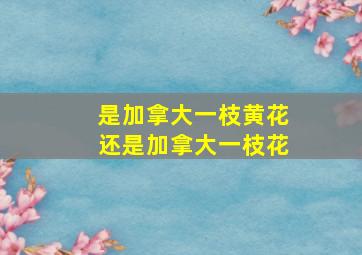 是加拿大一枝黄花
还是加拿大一枝花